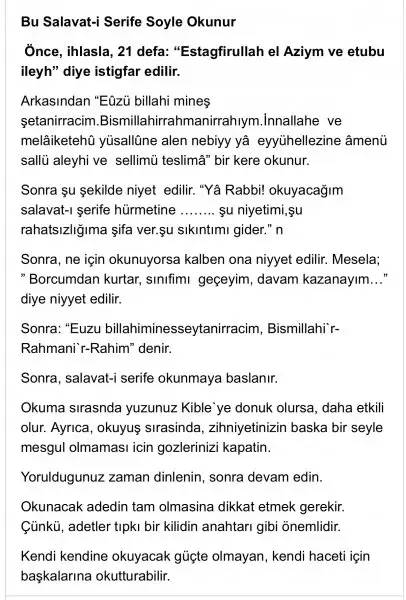 Bu Salavat-i Serife Soyle Okunur

Önce, ihlasla, 21 defa: “Estagfirullah el Aziym ve etubu ileyh” diye istigfar edilir.

Arkasından “Eûzü billahi mineş şetanirracim.Bismillahirrahmanirrahıym.İnnallahe ve melâiketehû yüsallûne alen nebiyy yâ eyyühellezine âmenü sallü aleyhi ve sellimü teslimâ” bir kere okunur.

Sonra şu şekilde niyet edilir. “Yâ Rabbi! okuyacağım salavat-ı şerife hürmetine …….. şu niyetimi,şu rahatsızlığıma şifa ver.şu sıkıntımı gider.” n

Sonra, ne için okunuyorsa kalben ona niyyet edilir. Mesela; ” Borcumdan kurtar, sınıfımı geçeyim, davam kazanayım…” diye niyyet edilir.

Sonra: “Euzu billahiminesseytanirracim, Bismillahi`r-Rahmani`r-Rahim” denir.

Sonra, salavat-i serife okunmaya baslanır.

Okuma sırasnda yuzunuz Kible`ye donuk olursa, daha etkili olur. Ayrıca, okuyuş sırasinda, zihniyetinizin baska bir seyle mesgul olmaması icin gozlerinizi kapatin.

Yoruldugunuz zaman dinlenin, sonra devam edin.

Okunacak adedin tam olmasina dikkat etmek gerekir. Çünkü, adetler tıpkı bir kilidin anahtarı gibi önemlidir.

Kendi kendine okuyacak güçte olmayan, kendi haceti için başkalarına okutturabilir.